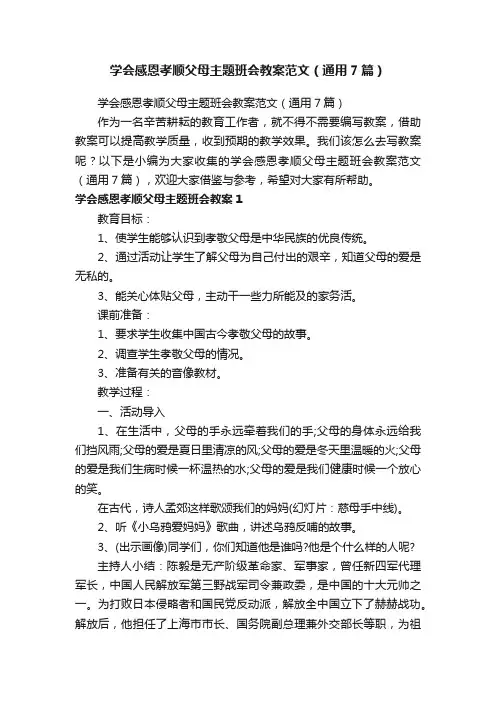 学会感恩孝顺父母主题班会教案范文（通用7篇）

学会感恩孝顺父母主题班会教案范文（通用7篇）

作为一名辛苦耕耘的教育工作者，就不得不需要编写教案，借助教案可以提高教学质量，收到预期的教学效果。我们该怎么去写教案呢？以下是小编为大家收集的学会感恩孝顺父母主题班会教案范文（通用7篇），欢迎大家借鉴与参考，希望对大家有所帮助。

学会感恩孝顺父母主题班会教案1

教育目标：

1、使学生能够认识到孝敬父母是中华民族的优良传统。

2、通过活动让学生了解父母为自己付出的艰辛，知道父母的爱是无私的。

3、能关心体贴父母，主动干一些力所能及的家务活。

课前准备：

1、要求学生收集中国古今孝敬父母的故事。

2、调查学生孝敬父母的情况。

3、准备有关的音像教材。

教学过程：

一、活动导入

1、在生活中，父母的手永远牵着我们的手;父母的身体永远给我们挡风雨;父母的爱是夏日里清凉的风;父母的爱是冬天里温暖的火;父母的爱是我们生病时候一杯温热的水;父母的爱是我们健康时候一个放心的笑。

在古代，诗人孟郊这样歌颂我们的妈妈(幻灯片：慈母手中线)。

2、听《小乌鸦爱妈妈》歌曲，讲述乌鸦反哺的故事。

3、(出示画像)同学们，你们知道他是谁吗?他是个什么样的人呢?

主持人小结：陈毅是无产阶级革命家、军事家，曾任新四军代理军长，中国人民解放军第三野战军司令兼政委，是中国的十大元帅之一。为打败日本侵略者和国民党反动派，解放全中国立下了赫赫战功。解放后，他担任了上海市市长、国务院副总理兼外交部长等职，为祖